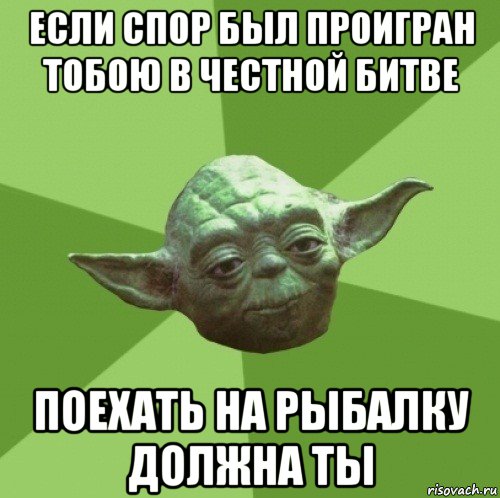 ЕСЛИ СПОР БЫЛ ПРОИГРАН ТОБОЮ В ЧЕСТНОЙ БИТВЕ

ПОЕХАТЬ НА РЫБАЛКУ ДОЛЖНА ТЫ

risovach.ru